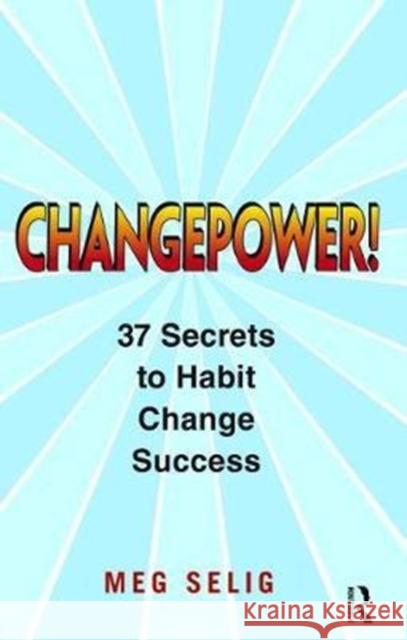 CHANGEPOWER!

37 Secrets to Habit Change Success

MEG SELIG